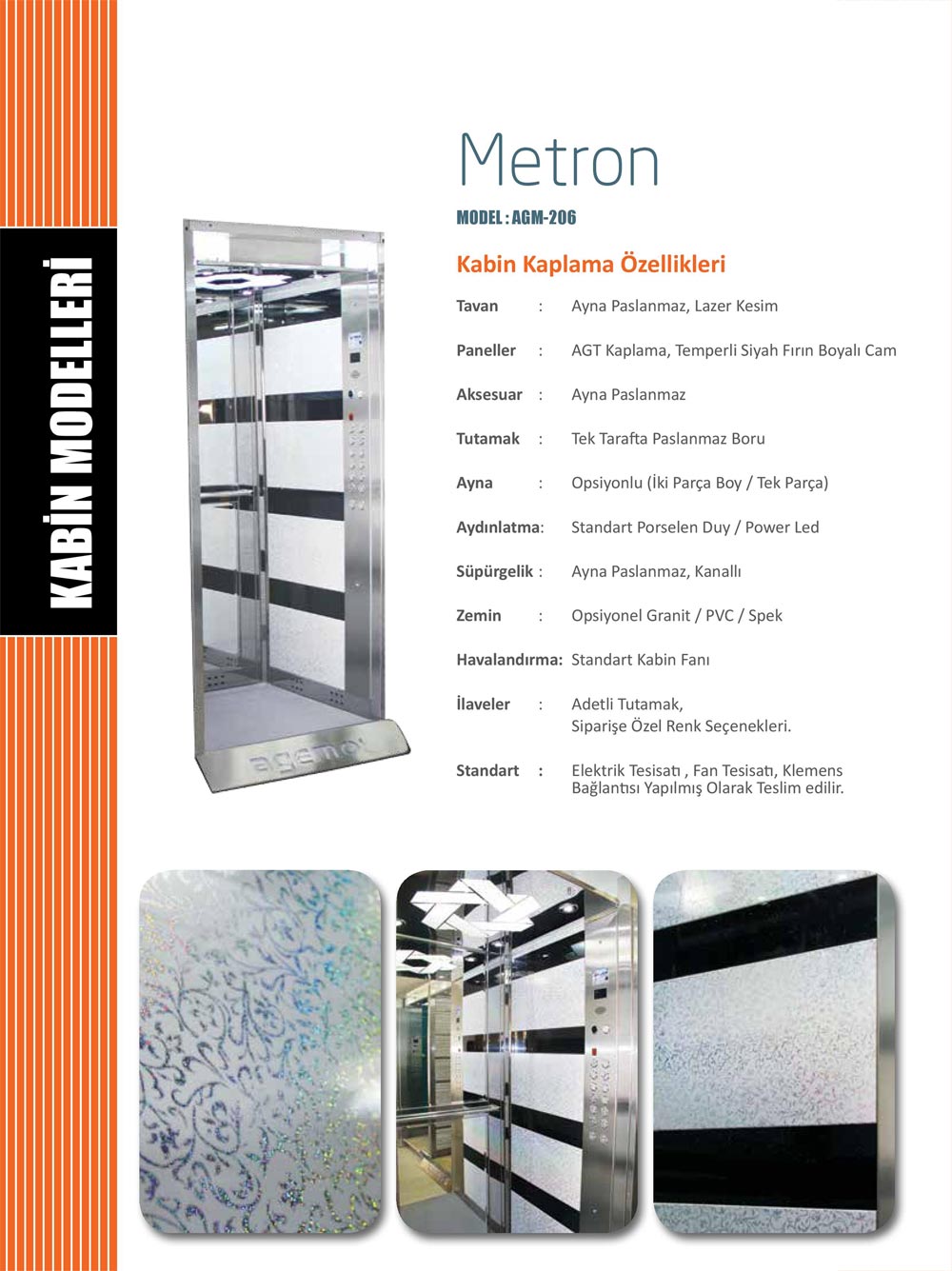 KABİN MODELLERİ

Metron

MODEL : AGM-206

Kabin Kaplama Özellikleri

Tavan : Ayna Paslanmaz, Lazer Kesim

Paneller : AGT Kaplama, Temperli Siyah Fırın Boyalı Cam

Aksesuar : Ayna Paslanmaz

Tutamak : Tek Tarafta Paslanmaz Boru

Ayna : Opsiyonlu (İki Parça Boy / Tek Parça)

Aydınlatma: Standart Porselen Duy / Power Led

Süpürgelik : Ayna Paslanmaz, Kanallı

Zemin : Opsiyonel Granit / PVC / Spek

Havalandırma: Standart Kabin Fanı

İlaveler : Adetli Tutamak, Siparişe Özel Renk Seçenekleri.

Standart : Elektrik Tesisatı , Fan Tesisatı, Klemens Bağlantısı Yapılmış Olarak Teslim edilir.

agemo